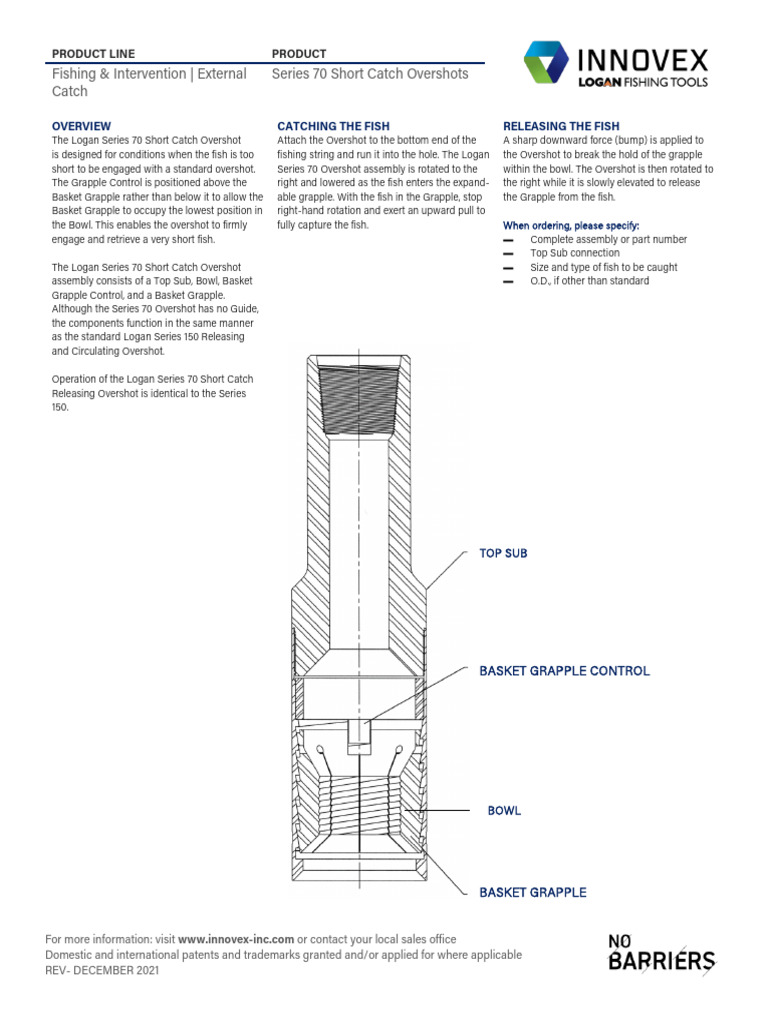 PRODUCT LINE
Fishing & Intervention | External Catch

PRODUCT
Series 70 Short Catch Overshots

INNOVEX
LOGAN FISHING TOOLS

OVERVIEW
The Logan Series 70 Short Catch Overshot is designed for conditions when the fish is too short to be engaged with a standard overshot. The Grapple Control is positioned above the Basket Grapple rather than below it to allow the Basket Grapple to occupy the lowest position in the Bowl. This enables the overshot to firmly engage and retrieve a very short fish.

The Logan Series 70 Short Catch Overshot assembly consists of a Top Sub, Bowl, Basket Grapple Control, and a Basket Grapple. Although the Series 70 Overshot has no Guide, the components function in the same manner as the standard Logan Series 150 Releasing and Circulating Overshot.

Operation of the Logan Series 70 Short Catch Releasing Overshot is identical to the Series 150.

CATCHING THE FISH
Attach the Overshot to the bottom end of the fishing string and run it into the hole. The Logan Series 70 Overshot assembly is rotated to the right and lowered as the fish enters the expandable grapple. With the fish in the Grapple, stop right-hand rotation and exert an upward pull to fully capture the fish.

RELEASING THE FISH
A sharp downward force (bump) is applied to the Overshot to break the hold of the grapple within the bowl. The Overshot is then rotated to the right while it is slowly elevated to release the Grapple from the fish.

When ordering, please specify:
— Complete assembly or part number
— Top Sub connection
— Size and type of fish to be caught
— O.D., if other than standard

TOP SUB
BASKET GRAPPLE CONTROL
BOWL
BASKET GRAPPLE

For more information: visit www.innovex-inc.com or contact your local sales office
Domestic and international patents and trademarks granted and/or applied for where applicable
REV- DECEMBER 2021

NO BARRIERS